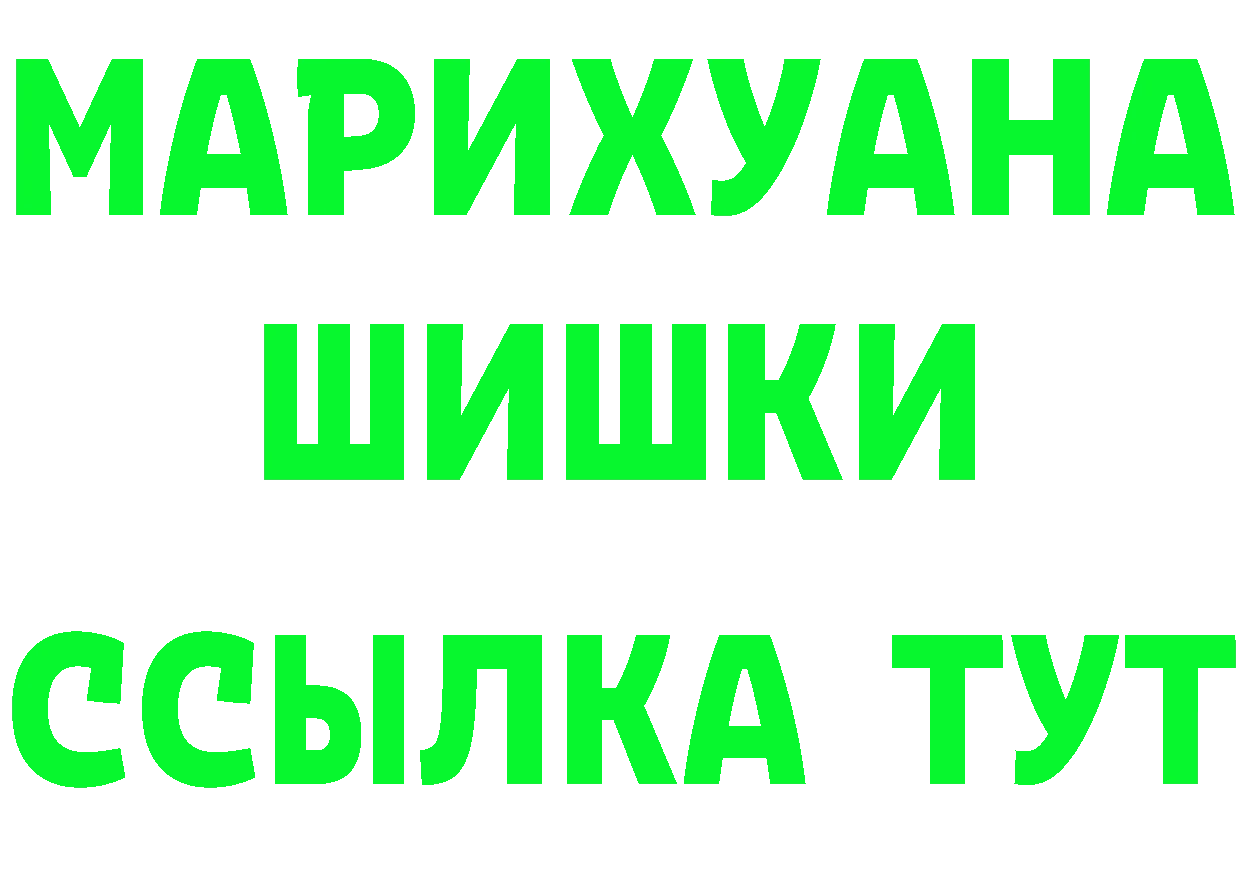 МАРИХУАНА
ШИШКИ
ССЫЛКА ТУТ